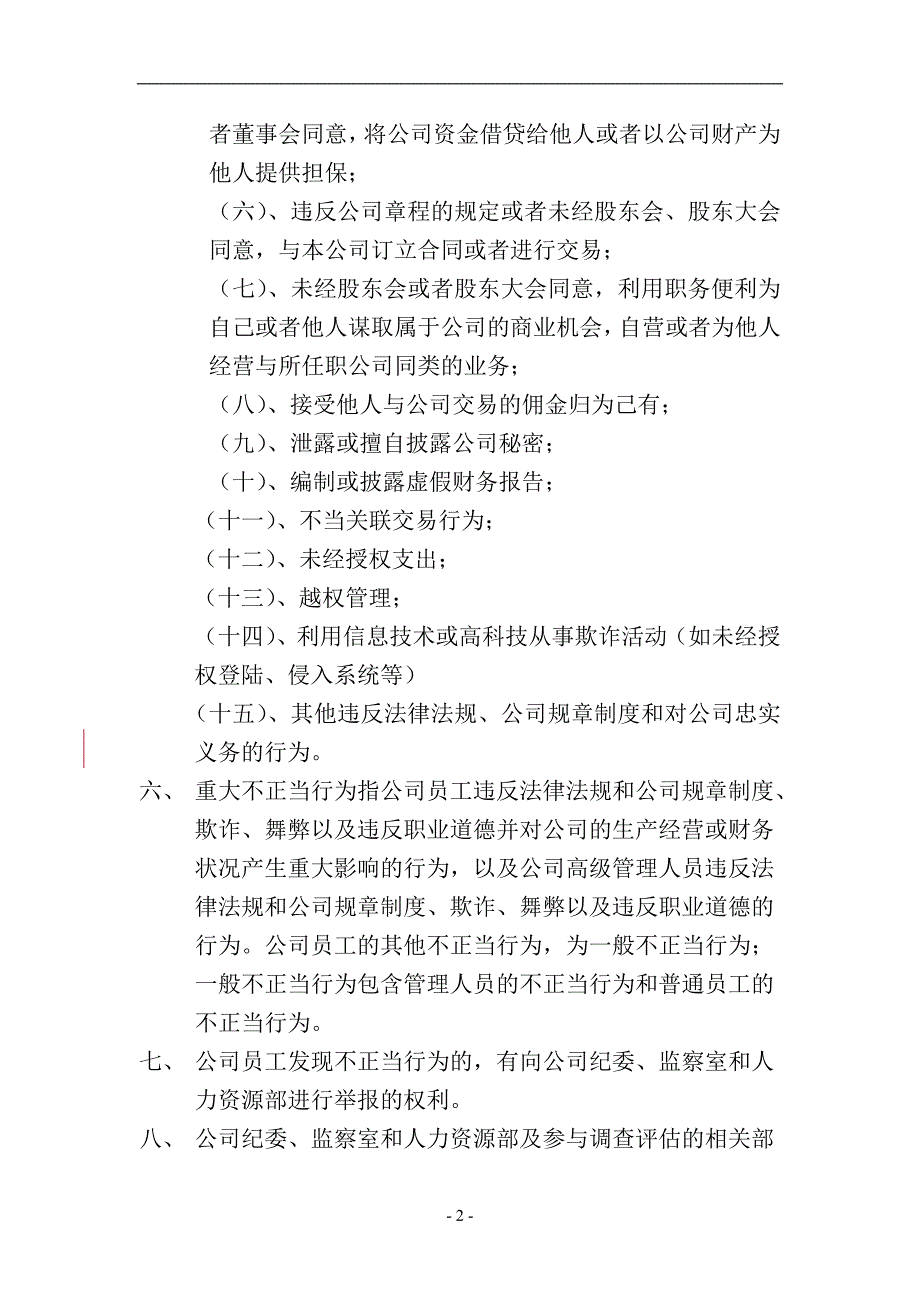 者董事会同意，将公司资金借贷给他人或者以公司财产为他人提供担保；

（六）、违反公司章程的规定或者未经股东会、股东大会同意，与本公司订立合同或者进行交易；

（七）、未经股东会或者股东大会同意，利用职务便利为自己或者他人谋取属于公司的商业机会，自营或者为他人经营与所任职公司同类的业务；

（八）、接受他人与公司交易的佣金归为己有；

（九）、泄露或擅自披露公司秘密；

（十）、编制或披露虚假财务报告；

（十一）、不当关联交易行为；

（十二）、未经授权支出；

（十三）、越权管理；

（十四）、利用信息技术或高科技从事欺诈活动（如未经授权登陆、侵入系统等）

（十五）、其他违反法律法规、公司规章制度和对公司忠实义务的行为。

六、 重大不正当行为指公司员工违反法律法规和公司规章制度、欺诈、舞弊以及违反职业道德并对公司的生产经营或财务状况产生重大影响的行为，以及公司高级管理人员违反法律法规和公司规章制度、欺诈、舞弊以及违反职业道德的行为。公司员工的其他不正当行为，为一般不正当行为；一般不正当行为包含管理人员的不正当行为和普通员工的不正当行为。

七、 公司员工发现不正当行为的，有向公司纪委、监察室和人力资源部进行举报的权利。

八、 公司纪委、监察室和人力资源部及参与调查评估的相关部

- 2 -